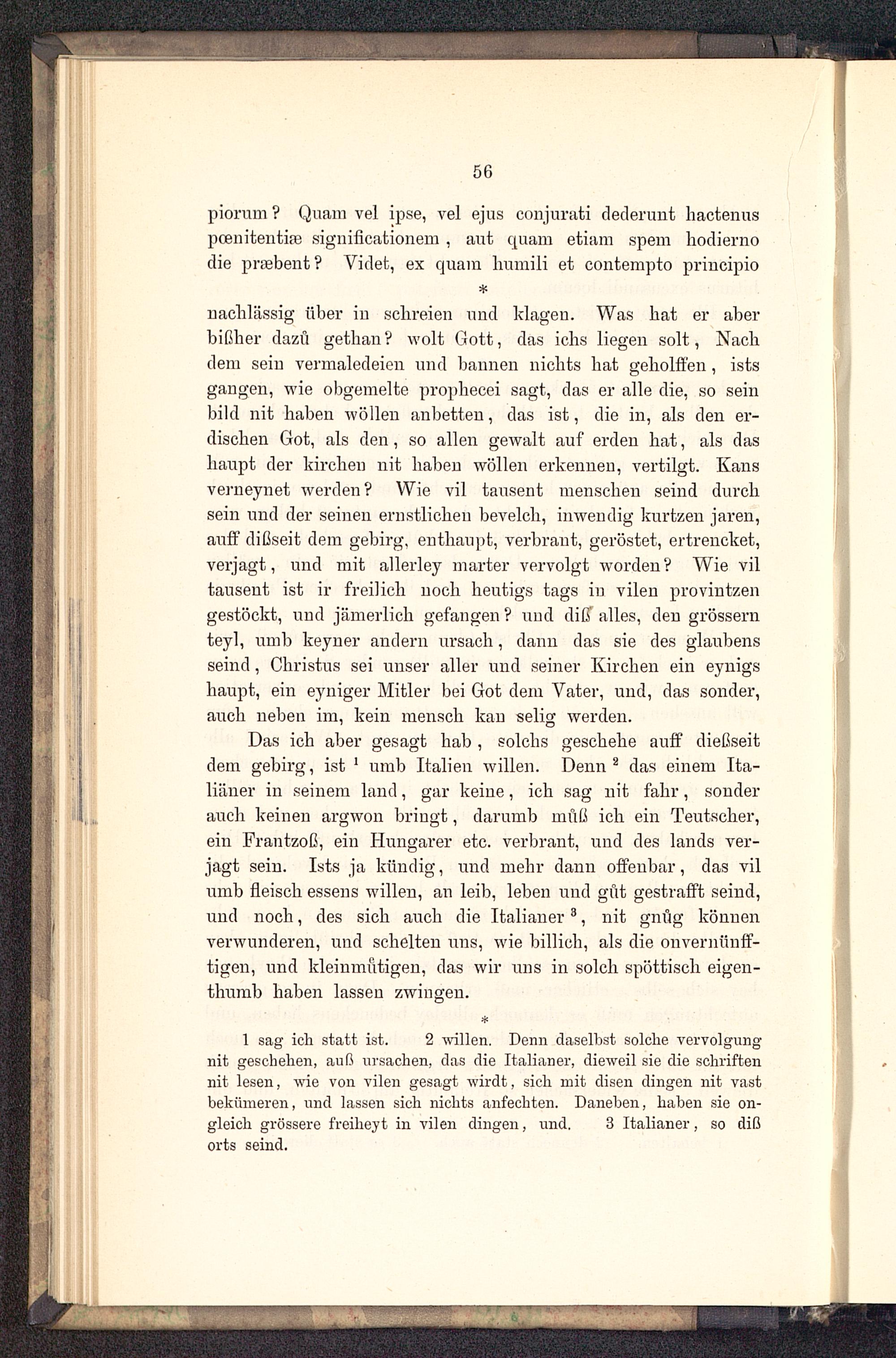 56

piorum? Quam vel ipse, vel ejus conjurati dederunt hactenus pœnitentiæ significationem, aut quam etiam spem hodierno die præbent? Videt, ex quam humili et contempto principio

*

nachlässig über in schreien und klagen. Was hat er aber bißher dazů gethan? wolt Gott, das ichs liegen solt, Nach dem sein vermaledeien und bannen nichts hat geholffen, ists gangen, wie obgemelte prophecei sagt, das er alle die, so sein bild nit haben wöllen anbetten, das ist, die in, als den erdischen Got, als den, so allen gewalt auf erden hat, als das haupt der kirchen nit haben wöllen erkennen, vertilgt. Kans verneynet werden? Wie vil tausent menschen seind durch sein und der seinen ernstlichen bevelch, inwendig kurtzen jaren, auff dißseit dem gebirg, enthaupt, verbrant, geröstet, ertrencket, verjagt, und mit allerley marter vervolgt worden? Wie vil tausent ist ir freilich noch heutigs tags in vilen provintzen gestöckt, und jämerlich gefangen? und diß alles, den grössern teyl, umb keyner andern ursach, dann das sie des glaubens seind, Christus sei unser aller und seiner Kirchen ein eynigs haupt, ein eyniger Mitler bei Got dem Vater, und, das sonder, auch neben im, kein mensch kan selig werden.

Das ich aber gesagt hab, solchs geschehe auff dießseit dem gebirg, ist $^1$ umb Italien willen. Denn $^2$ das einem Italiäner in seinem land, gar keine, ich sag nit fahr, sonder auch keinen argwon bringt, darumb můß ich ein Teutscher, ein Frantzoß, ein Hungarer etc. verbrant, und des lands verjagt sein. Ists ja kündig, und mehr dann offenbar, das vil umb fleisch essens willen, an leib, leben und gůt gestrafft seind, und noch, des sich auch die Italianer $^3$, nit gnůg können verwunderen, und schelten uns, wie billich, als die onvernünfftigen, und kleinmůtigen, das wir uns in solch spöttisch eigenthumb haben lassen zwingen.

*

1 sag ich statt ist. 2 willen. Denn daselbst solche vervolgung nit geschehen, auß ursachen, das die Italianer, dieweil sie die schriften nit lesen, wie von vilen gesagt wirdt, sich mit disen dingen nit vast bekümeren, und lassen sich nichts anfechten. Daneben, haben sie ongleich grössere freiheyt in vilen dingen, und. 3 Italianer, so diß orts seind.